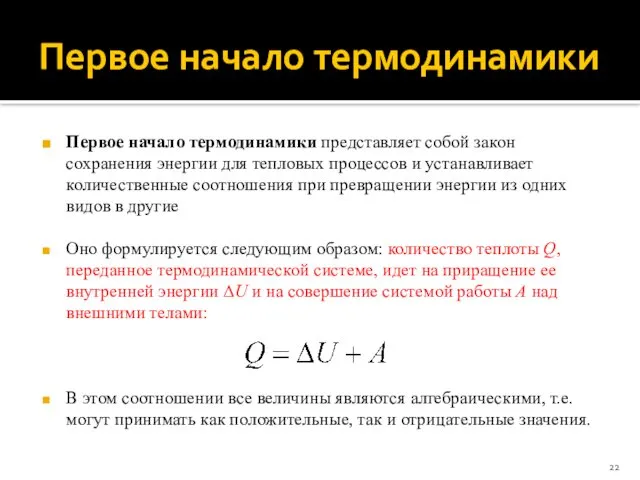 Первое начало термодинамики

Первое начало термодинамики представляет собой закон сохранения энергии для тепловых процессов и устанавливает количественные соотношения при превращении энергии из одних видов в другие

Оно формулируется следующим образом: количество теплоты $Q$, переданное термодинамической системе, идет на приращение ее внутренней энергии $\Delta U$ и на совершение системой работы $A$ над внешними телами:

$Q = \Delta U + A$

В этом соотношении все величины являются алгебраическими, т.е. могут принимать как положительные, так и отрицательные значения.

22